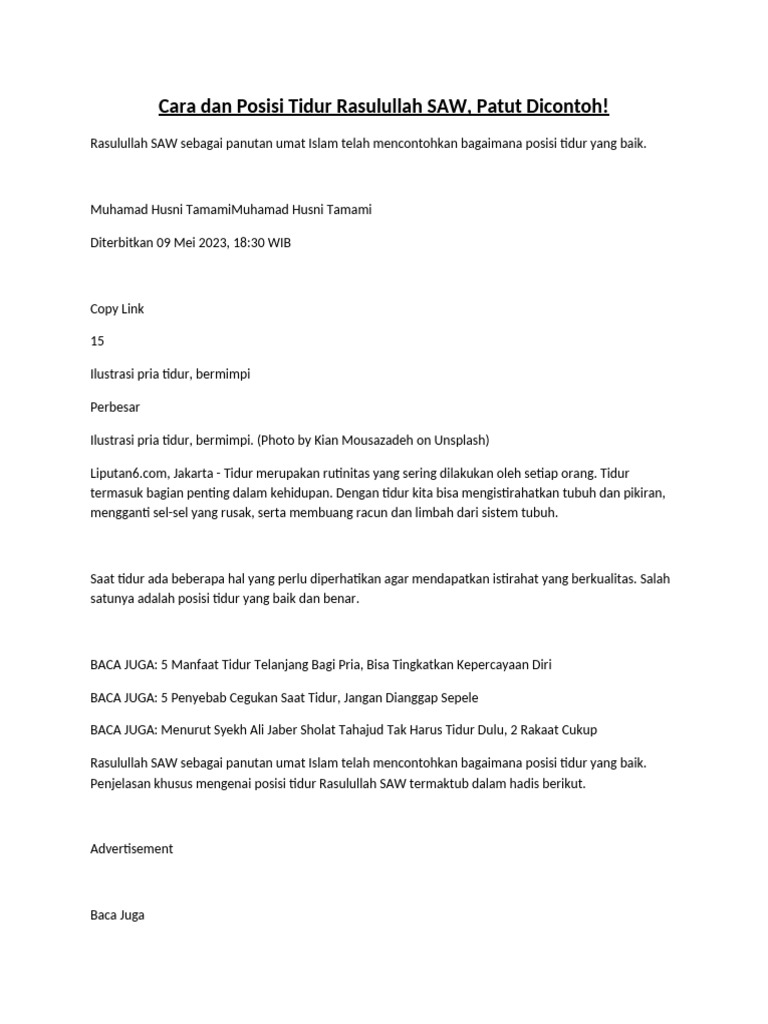 Cara dan Posisi Tidur Rasulullah SAW, Patut Dicontoh!

Rasulullah SAW sebagai panutan umat Islam telah mencontohkan bagaimana posisi tidur yang baik.

Muhamad Husni TamamiMuhamad Husni Tamami

Diterbitkan 09 Mei 2023, 18:30 WIB

Copy Link

15

Ilustrasi pria tidur, bermimpi

Perbesar

Ilustrasi pria tidur, bermimpi. (Photo by Kian Mousazadeh on Unsplash)

Liputan6.com, Jakarta - Tidur merupakan rutinitas yang sering dilakukan oleh setiap orang. Tidur termasuk bagian penting dalam kehidupan. Dengan tidur kita bisa mengistirahatkan tubuh dan pikiran, mengganti sel-sel yang rusak, serta membuang racun dan limbah dari sistem tubuh.

Saat tidur ada beberapa hal yang perlu diperhatikan agar mendapatkan istirahat yang berkualitas. Salah satunya adalah posisi tidur yang baik dan benar.

BACA JUGA: 5 Manfaat Tidur Telanjang Bagi Pria, Bisa Tingkatkan Kepercayaan Diri

BACA JUGA: 5 Penyebab Cegukan Saat Tidur, Jangan Dianggap Sepele

BACA JUGA: Menurut Syekh Ali Jaber Sholat Tahajud Tak Harus Tidur Dulu, 2 Rakaat Cukup

Rasulullah SAW sebagai panutan umat Islam telah mencontohkan bagaimana posisi tidur yang baik. Penjelasan khusus mengenai posisi tidur Rasulullah SAW termaktub dalam hadis berikut.

Advertisement

Baca Juga